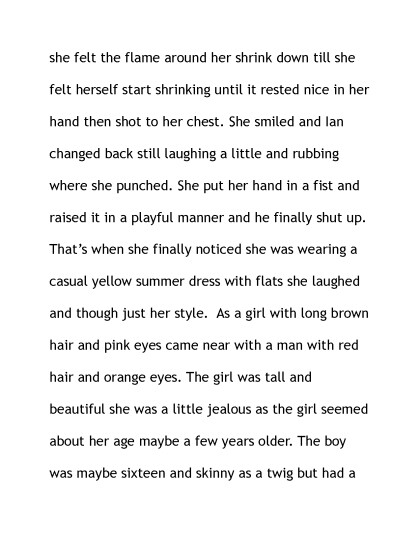 she felt the flame around her shrink down till she felt herself start shrinking until it rested nice in her hand then shot to her chest. She smiled and Ian changed back still laughing a little and rubbing where she punched. She put her hand in a fist and raised it in a playful manner and he finally shut up. That's when she finally noticed she was wearing a casual yellow summer dress with flats she laughed and though just her style. As a girl with long brown hair and pink eyes came near with a man with red hair and orange eyes. The girl was tall and beautiful she was a little jealous as the girl seemed about her age maybe a few years older. The boy was maybe sixteen and skinny as a twig but had a